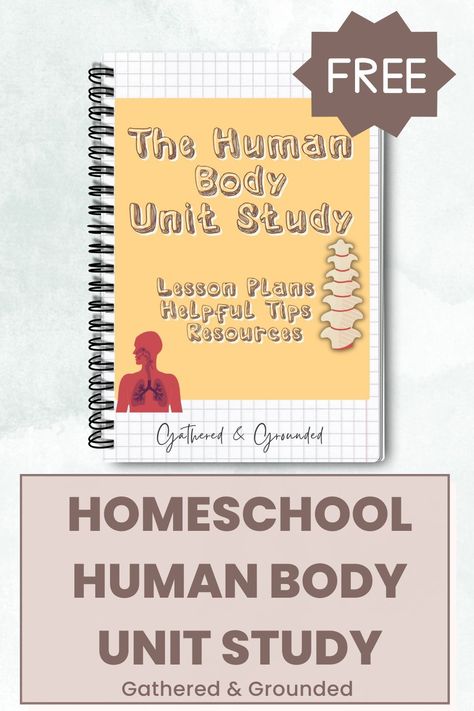 FREE

The Human Body Unit Study

Lesson Plans
Helpful Tips
Resources

Gathered & Grounded

HOMESCHOOL HUMAN BODY UNIT STUDY

Gathered & Grounded